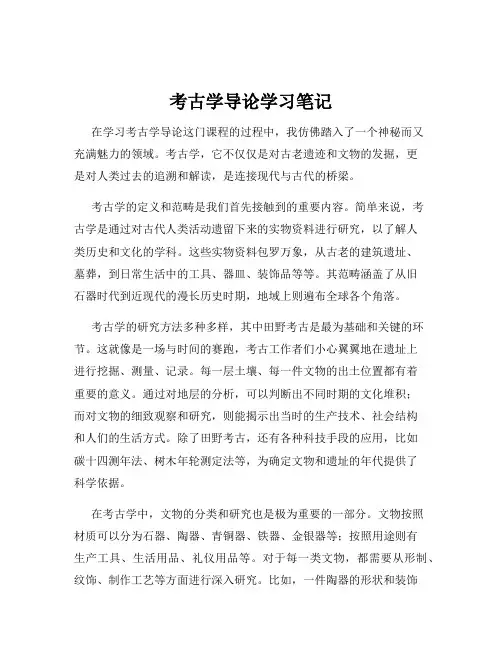 考古学导论学习笔记

在学习考古学导论这门课程的过程中，我仿佛踏入了一个神秘而又充满魅力的领域。考古学，它不仅仅是对古老遗迹和文物的发掘，更是对人类过去的追溯和解读，是连接现代与古代的桥梁。

考古学的定义和范畴是我们首先接触到的重要内容。简单来说，考古学是通过对古代人类活动遗留下来的实物资料进行研究，以了解人类历史和文化的学科。这些实物资料包罗万象，从古老的建筑遗址、墓葬，到日常生活中的工具、器皿、装饰品等等。其范畴涵盖了从旧石器时代到近现代的漫长历史时期，地域上则遍布全球各个角落。

考古学的研究方法多种多样，其中田野考古是最为基础和关键的环节。这就像是一场与时间的赛跑，考古工作者们小心翼翼地在遗址上进行挖掘、测量、记录。每一层土壤、每一件文物的出土位置都有着重要的意义。通过对地层的分析，可以判断出不同时期的文化堆积；而对文物的细致观察和研究，则能揭示出当时的生产技术、社会结构和人们的生活方式。除了田野考古，还有各种科技手段的应用，比如碳十四测年法、树木年轮测定法等，为确定文物和遗址的年代提供了科学依据。

在考古学中，文物的分类和研究也是极为重要的一部分。文物按照材质可以分为石器、陶器、青铜器、铁器、金银器等；按照用途则有生产工具、生活用品、礼仪用品等。对于每一类文物，都需要从形制、纹饰、制作工艺等方面进行深入研究。比如，一件陶器的形状和装饰